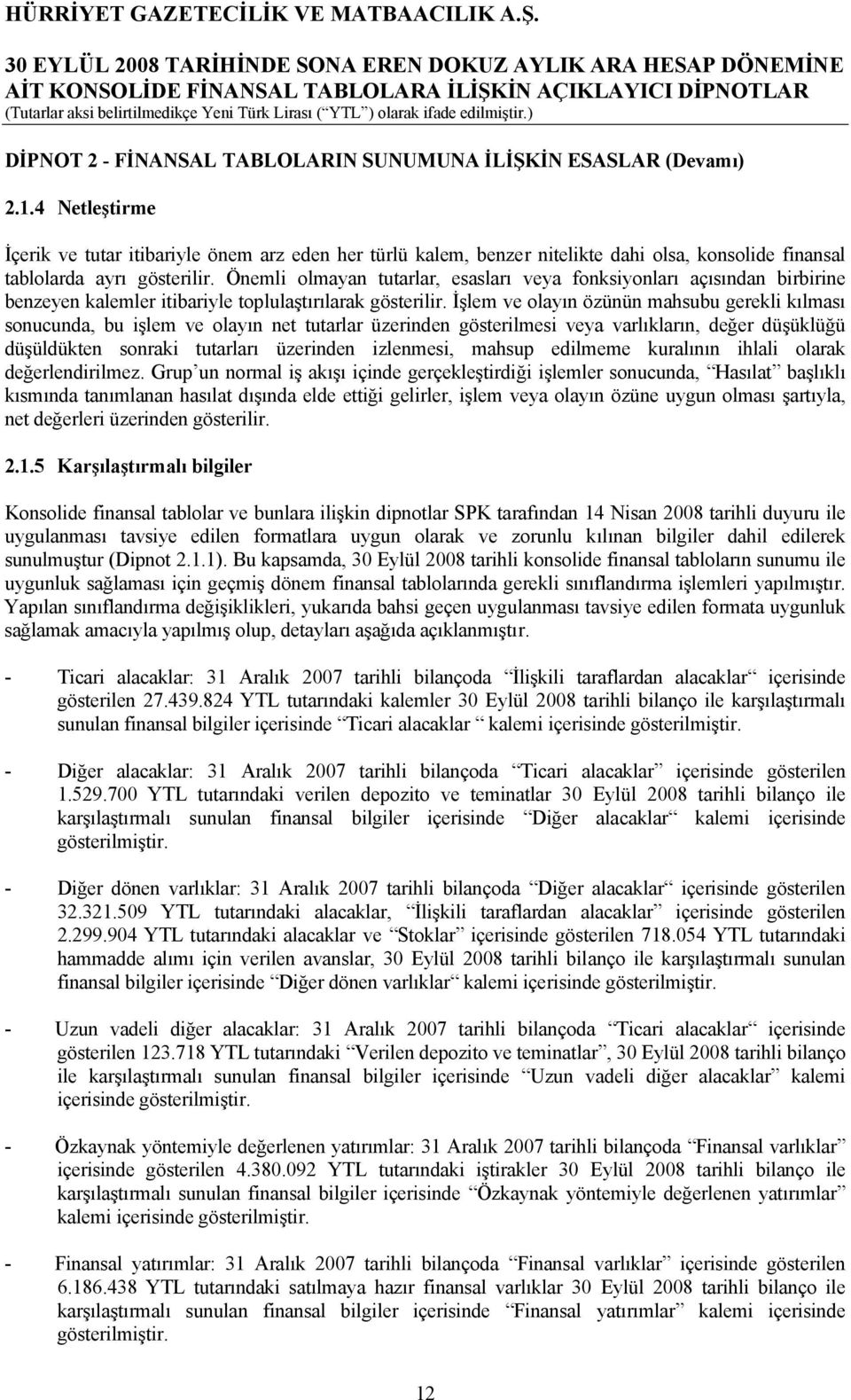 HÜRRİYET GAZETECİLİK VE MATBAACILIK A.Ş.

30 EYLÜL 2008 TARİHİNDE SONA EREN DOKUZ AYLIK ARA HESAP DÖNEMİNE AİT KONSOLİDE FİNANSAL TABLOLARA İLİŞKİN AÇIKLAYICI DİPNOTLAR
(Tutarlar aksi belirtilmedikçe Yeni Türk Lirası (“YTL”) olarak ifade edilmiştir.)

DİPNOT 2 - FİNANSAL TABLOLARIN SUNUMUNA İLİŞKİN ESASLAR (Devamı)

2.1.4 Netleştirme

İçerik ve tutar itibariyle önem arz eden her türlü kalem, benzer nitelikte dahi olsa, konsolide finansal tablolarda ayrı gösterilir. Önemli olmayan tutarlar, esasları veya fonksiyonları açısından birbirine benzeyen kalemler itibariyle toplulaştırılarak gösterilir. İşlem ve olayın özünün mahsubu gerekli kılması sonucunda, bu işlem ve olayın net tutarlar üzerinden gösterilmesi veya varlıkların, değer düşüklüğü düşüldükten sonraki tutarları üzerinden izlenmesi, mahsup edilmeme kuralının ihlali olarak değerlendirilmez. Grup’un normal iş akışı içinde gerçekleştirdiği işlemler sonucunda, “Hasılat” başlıklı kısmında tanımlanan hasılat dışında elde ettiği gelirler, işlem veya olayın özüne uygun olması şartıyla, net değerleri üzerinden gösterilir.

2.1.5 Karşılaştırmalı bilgiler

Konsolide finansal tablolar ve bunlara ilişkin dipnotlar SPK tarafından 14 Nisan 2008 tarihli duyuru ile uygulanması tavsiye edilen formatlara uygun olarak ve zorunlu kılınan bilgiler dahil edilerek sunulmuştur (Dipnot 2.1.1). Bu kapsamda, 30 Eylül 2008 tarihli konsolide finansal tabloların sunumu ile uygunluk sağlaması için geçmiş dönem finansal tablolarında gerekli sınıflandırma işlemleri yapılmıştır. Yapılan sınıflandırma değişiklikleri, yukarıda bahsi geçen uygulanması tavsiye edilen formata uygunluk sağlamak amacıyla yapılmış olup, detayları aşağıda açıklanmıştır.

- Ticari alacaklar: 31 Aralık 2007 tarihli bilançoda “İlişkili taraflardan alacaklar“ içerisinde gösterilen 27.439.824 YTL tutarındaki kalemler 30 Eylül 2008 tarihli bilanço ile karşılaştırmalı sunulan finansal bilgiler içerisinde “Ticari alacaklar “ kalemi içerisinde gösterilmiştir.

- Diğer alacaklar: 31 Aralık 2007 tarihli bilançoda “Ticari alacaklar” içerisinde gösterilen 1.529.700 YTL tutarındaki verilen depozito ve teminatlar 30 Eylül 2008 tarihli bilanço ile karşılaştırmalı sunulan finansal bilgiler içerisinde “Diğer alacaklar“ kalemi içerisinde gösterilmiştir.

- Diğer dönen varlıklar: 31 Aralık 2007 tarihli bilançoda “Diğer alacaklar“ içerisinde gösterilen 32.321.509 YTL tutarındaki alacaklar, “İlişkili taraflardan alacaklar” içerisinde gösterilen 2.299.904 YTL tutarındaki alacaklar ve “Stoklar” içerisinde gösterilen 718.054 YTL tutarındaki hammadde alımı için verilen avanslar, 30 Eylül 2008 tarihli bilanço ile karşılaştırmalı sunulan finansal bilgiler içerisinde “Diğer dönen varlıklar“ kalemi içerisinde gösterilmiştir.

- Uzun vadeli diğer alacaklar: 31 Aralık 2007 tarihli bilançoda “Ticari alacaklar“ içerisinde gösterilen 123.718 YTL tutarındaki “Verilen depozito ve teminatlar”, 30 Eylül 2008 tarihli bilanço ile karşılaştırmalı sunulan finansal bilgiler içerisinde “Uzun vadeli diğer alacaklar” kalemi içerisinde gösterilmiştir.

- Özkaynak yöntemiyle değerlenen yatırımlar: 31 Aralık 2007 tarihli bilançoda “Finansal varlıklar” içerisinde gösterilen 4.380.092 YTL tutarındaki iştirakler 30 Eylül 2008 tarihli bilanço ile karşılaştırmalı sunulan finansal bilgiler içerisinde “Özkaynak yöntemiyle değerlenen yatırımlar” kalemi içerisinde gösterilmiştir.

- Finansal yatırımlar: 31 Aralık 2007 tarihli bilançoda “Finansal varlıklar” içerisinde gösterilen 6.186.438 YTL tutarındaki satılmaya hazır finansal varlıklar 30 Eylül 2008 tarihli bilanço ile karşılaştırmalı sunulan finansal bilgiler içerisinde “Finansal yatırımlar” kalemi içerisinde gösterilmiştir.

12